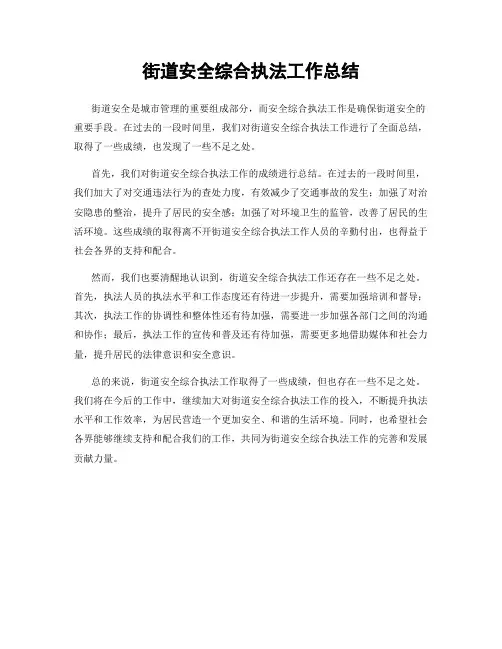 街道安全综合执法工作总结

街道安全是城市管理的重要组成部分，而安全综合执法工作是确保街道安全的重要手段。在过去的一段时间里，我们对街道安全综合执法工作进行了全面总结，取得了一些成绩，也发现了一些不足之处。

首先，我们对街道安全综合执法工作的成绩进行总结。在过去的一段时间里，我们加大了对交通违法行为的查处力度，有效减少了交通事故的发生；加强了对治安隐患的整治，提升了居民的安全感；加强了对环境卫生的监管，改善了居民的生活环境。这些成绩的取得离不开街道安全综合执法工作人员的辛勤付出，也得益于社会各界的支持和配合。

然而，我们也要清醒地认识到，街道安全综合执法工作还存在一些不足之处。首先，执法人员的执法水平和工作态度还有待进一步提升，需要加强培训和督导；其次，执法工作的协调性和整体性还有待加强，需要进一步加强各部门之间的沟通和协作；最后，执法工作的宣传和普及还有待加强，需要更多地借助媒体和社会力量，提升居民的法律意识和安全意识。

总的来说，街道安全综合执法工作取得了一些成绩，但也存在一些不足之处。我们将在今后的工作中，继续加大对街道安全综合执法工作的投入，不断提升执法水平和工作效率，为居民营造一个更加安全、和谐的生活环境。同时，也希望社会各界能够继续支持和配合我们的工作，共同为街道安全综合执法工作的完善和发展贡献力量。